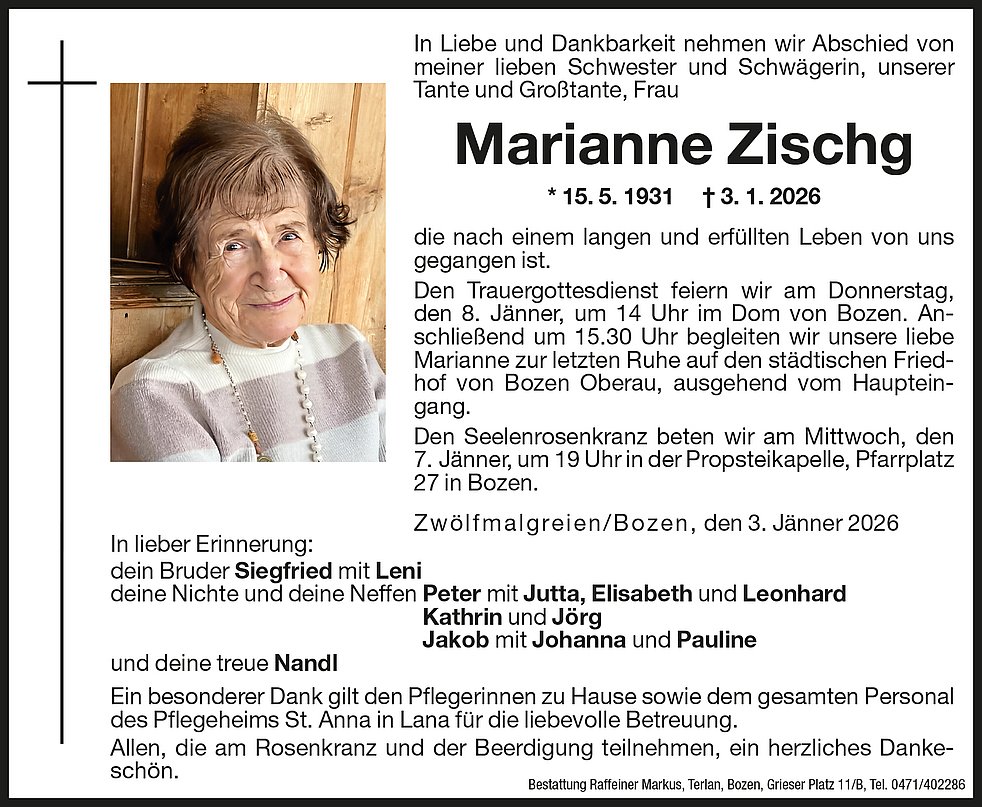 In Liebe und Dankbarkeit nehmen wir Abschied von meiner lieben Schwester und Schwägerin, unserer Tante und Großtante, Frau

Marianne Zischg

* 15. 5. 1931 † 3. 1. 2026

die nach einem langen und erfüllten Leben von uns gegangen ist.

Den Trauergottesdienst feiern wir am Donnerstag, den 8. Jänner, um 14 Uhr im Dom von Bozen. Anschließend um 15.30 Uhr begleiten wir unsere liebe Marianne zur letzten Ruhe auf den städtischen Friedhof von Bozen Oberau, ausgehend vom Haupteingang.

Den Seelenrosenkranz beten wir am Mittwoch, den 7. Jänner, um 19 Uhr in der Propsteikapelle, Pfarrplatz 27 in Bozen.

Zwölfmalgreien/Bozen, den 3. Jänner 2026

In lieber Erinnerung:
dein Bruder Siegfried mit Leni
deine Nichte und deine Neffen Peter mit Jutta, Elisabeth und Leonhard
Kathrin und Jörg
Jakob mit Johanna und Pauline
und deine treue Nandl

Ein besonderer Dank gilt den Pflegerinnen zu Hause sowie dem gesamten Personal des Pflegeheims St. Anna in Lana für die liebevolle Betreuung.

Allen, die am Rosenkranz und der Beerdigung teilnehmen, ein herzliches Dankeschön.

Bestattung Raffeiner Markus, Terlan, Bozen, Grieser Platz 11/B, Tel. 0471/402286